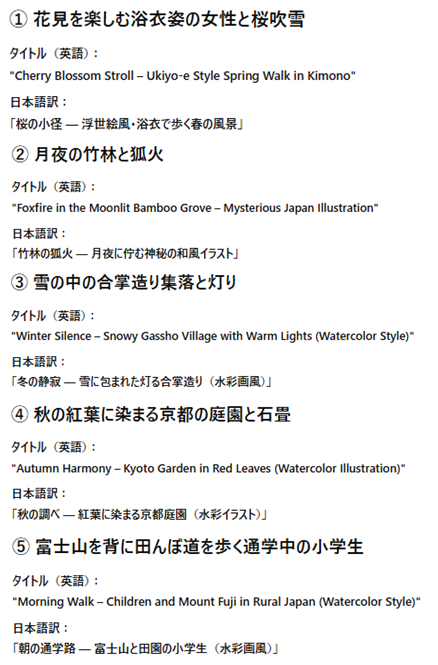 ① 花見を楽しむ浴衣姿の女性と桜吹雪

タイトル（英語）：
"Cherry Blossom Stroll – Ukiyo-e Style Spring Walk in Kimono"

日本語訳：
「桜の小径 — 浮世絵風・浴衣で歩く春の風景」

② 月夜の竹林と狐火

タイトル（英語）：
"Foxfire in the Moonlit Bamboo Grove – Mysterious Japan Illustration"

日本語訳：
「竹林の狐火 — 月夜に佇む神秘の和風イラスト」

③ 雪の中の合掌造り集落と灯り

タイトル（英語）：
"Winter Silence – Snowy Gassho Village with Warm Lights (Watercolor Style)"

日本語訳：
「冬の静寂 — 雪に包まれた灯る合掌造り（水彩画風）」

④ 秋の紅葉に染まる京都の庭園と石畳

タイトル（英語）：
"Autumn Harmony – Kyoto Garden in Red Leaves (Watercolor Illustration)"

日本語訳：
「秋の調べ — 紅葉に染まる京都庭園（水彩イラスト）」

⑤ 富士山を背に田んぼ道を歩く通学中の小学生

タイトル（英語）：
"Morning Walk – Children and Mount Fuji in Rural Japan (Watercolor Style)"

日本語訳：
「朝の通学路 — 富士山と田園の小学生（水彩画風）」